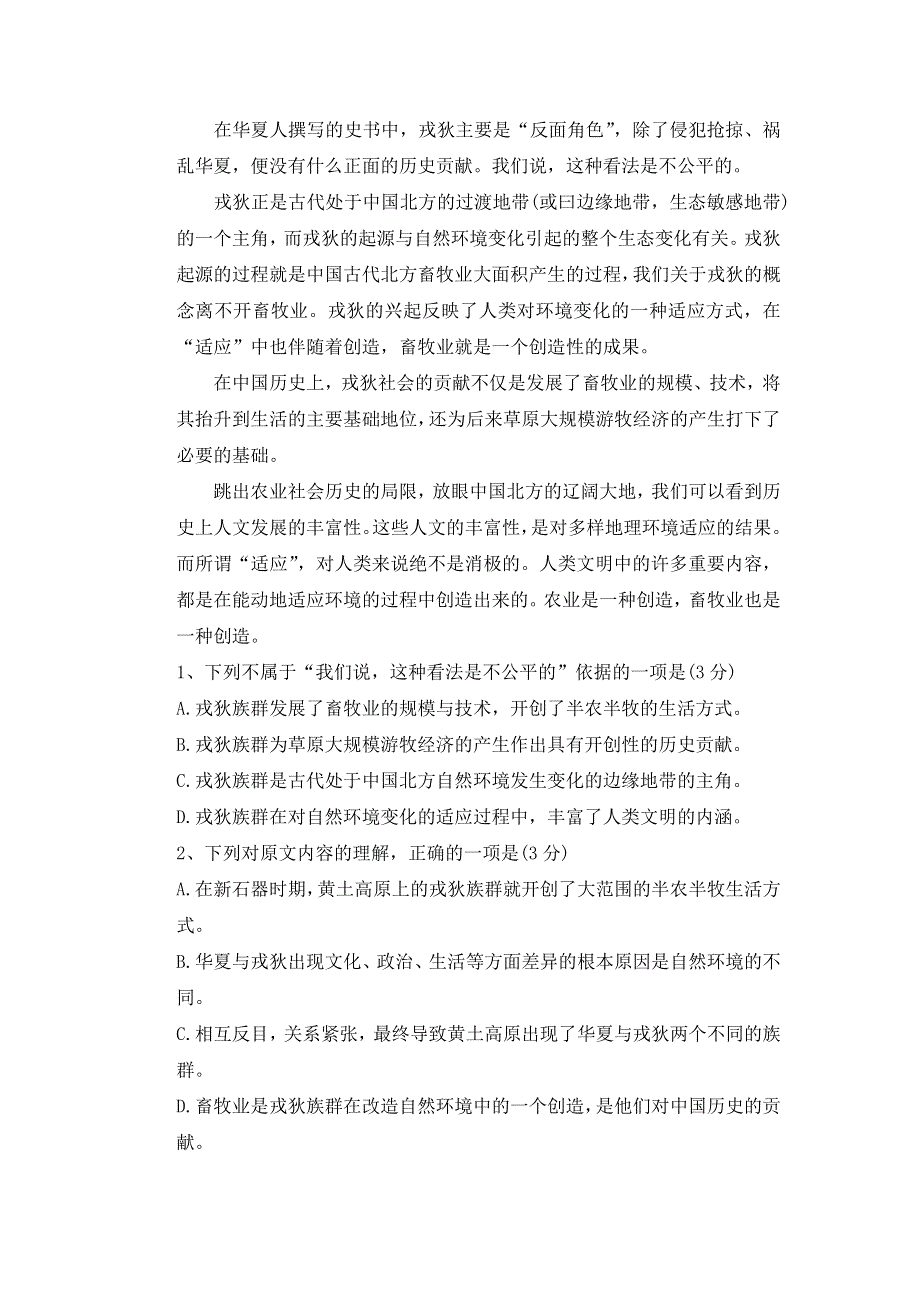 在华夏人撰写的史书中，戎狄主要是“反面角色”，除了侵犯抢掠、祸乱华夏，便没有什么正面的历史贡献。我们说，这种看法是不公平的。

戎狄正是古代处于中国北方的过渡地带(或曰边缘地带，生态敏感地带)的一个主角，而戎狄的起源与自然环境变化引起的整个生态变化有关。戎狄起源的过程就是中国古代北方畜牧业大面积产生的过程，我们关于戎狄的概念离不开畜牧业。戎狄的兴起反映了人类对环境变化的一种适应方式，在“适应”中也伴随着创造，畜牧业就是一个创造性的成果。

在中国历史上，戎狄社会的贡献不仅是发展了畜牧业的规模、技术，将其抬升到生活的主要基础地位，还为后来草原大规模游牧经济的产生打下了必要的基础。

跳出农业社会历史的局限，放眼中国北方的辽阔大地，我们可以看到历史上人文发展的丰富性。这些人文的丰富性，是对多样地理环境适应的结果。而所谓“适应”，对人类来说绝不是消极的。人类文明中的许多重要内容，都是在能动地适应环境的过程中创造出来的。农业是一种创造，畜牧业也是一种创造。

1、下列不属于“我们说，这种看法是不公平的”依据的一项是(3 分)
A.戎狄族群发展了畜牧业的规模与技术，开创了半农半牧的生活方式。
B.戎狄族群为草原大规模游牧经济的产生作出具有开创性的历史贡献。
C.戎狄族群是古代处于中国北方自然环境发生变化的边缘地带的主角。
D.戎狄族群在对自然环境变化的适应过程中，丰富了人类文明的内涵。
2、下列对原文内容的理解，正确的一项是(3 分)
A.在新石器时期，黄土高原上的戎狄族群就开创了大范围的半农半牧生活方式。
B.华夏与戎狄出现文化、政治、生活等方面差异的根本原因是自然环境的不同。
C.相互反目，关系紧张，最终导致黄土高原出现了华夏与戎狄两个不同的族群。
D.畜牧业是戎狄族群在改造自然环境中的一个创造，是他们对中国历史的贡献。